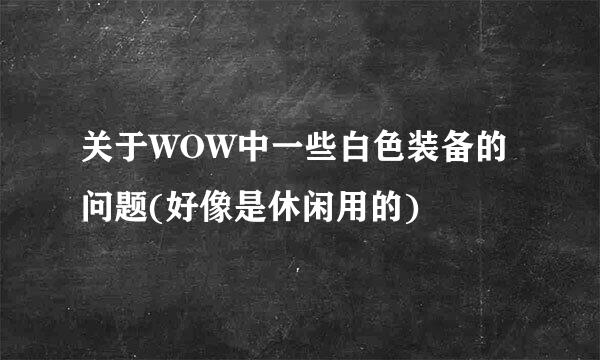 关于WOW中一些白色装备的问题(好像是休闲用的)